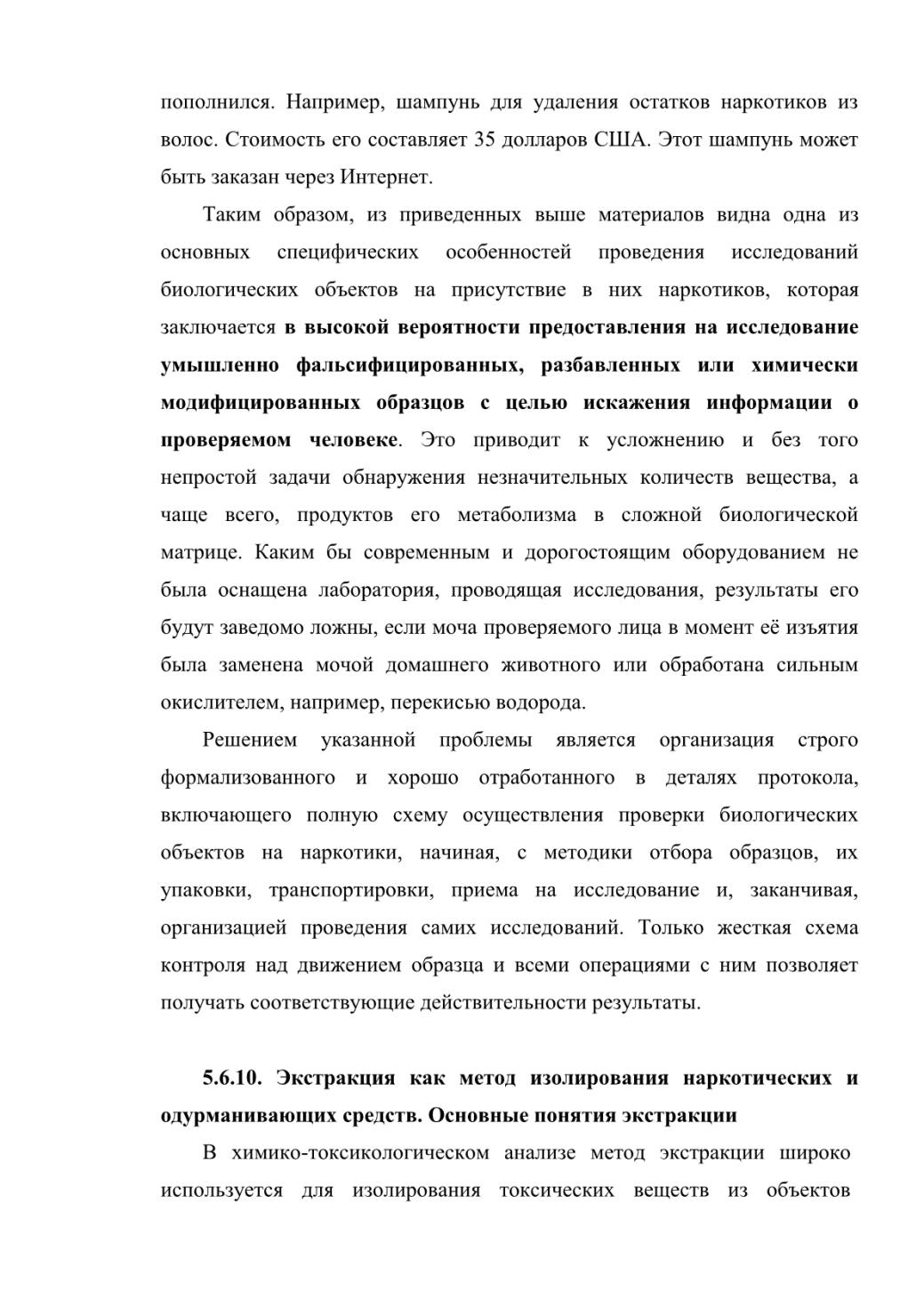 пополнился. Например, шампунь для удаления остатков наркотиков из волос. Стоимость его составляет 35 долларов США. Этот шампунь может быть заказан через Интернет.

Таким образом, из приведенных выше материалов видна одна из основных специфических особенностей проведения исследований биологических объектов на присутствие в них наркотиков, которая заключается в высокой вероятности предоставления на исследование умышленно фальсифицированных, разбавленных или химически модифицированных образцов с целью искажения информации о проверяемом человеке. Это приводит к усложнению и без того непростой задачи обнаружения незначительных количеств вещества, а чаще всего, продуктов его метаболизма в сложной биологической матрице. Каким бы современным и дорогостоящим оборудованием не была оснащена лаборатория, проводящая исследования, результаты его будут заведомо ложны, если моча проверяемого лица в момент её изъятия была заменена мочой домашнего животного или обработана сильным окислителем, например, перекисью водорода.

Решением указанной проблемы является организация строго формализованного и хорошо отработанного в деталях протокола, включающего полную схему осуществления проверки биологических объектов на наркотики, начиная, с методики отбора образцов, их упаковки, транспортировки, приема на исследование и, заканчивая, организацией проведения самих исследований. Только жесткая схема контроля над движением образца и всеми операциями с ним позволяет получать соответствующие действительности результаты.

5.6.10. Экстракция как метод изолирования наркотических и одурманивающих средств. Основные понятия экстракции

В химико-токсикологическом анализе метод экстракции широко используется для изолирования токсических веществ из объектов